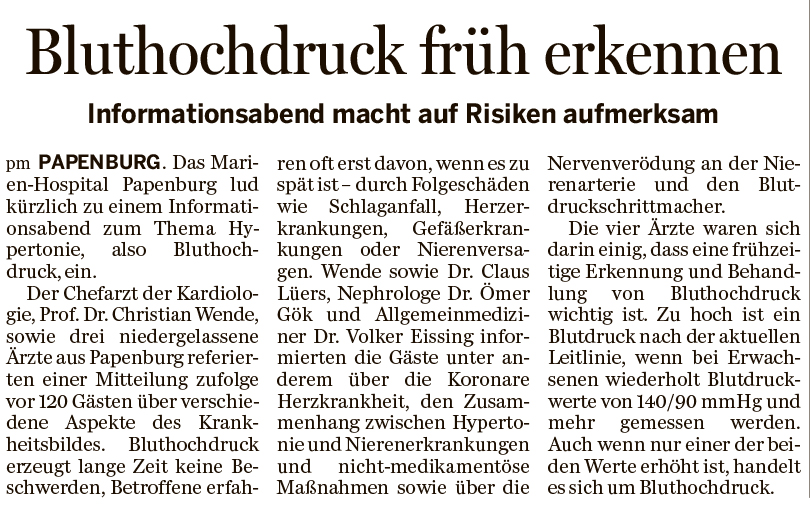 Bluthochdruck früh erkennen

Informationsabend macht auf Risiken aufmerksam

pm PAPENBURG. Das Marien-Hospital Papenburg lud kürzlich zu einem Informationsabend zum Thema Hypertonie, also Bluthochdruck, ein.

Der Chefarzt der Kardiologie, Prof. Dr. Christian Wende, sowie drei niedergelassene Ärzte aus Papenburg referierten einer Mitteilung zufolge vor 120 Gästen über verschiedene Aspekte des Krankheitsbildes. Bluthochdruck erzeugt lange Zeit keine Beschwerden, Betroffene erfahren oft erst davon, wenn es zu spät ist – durch Folgeschäden wie Schlaganfall, Herzerkrankungen, Gefäßerkrankungen oder Nierenversagen. Wende sowie Dr. Claus Lüers, Nephrologe Dr. Ömer Gök und Allgemeinmediziner Dr. Volker Eissing informierten die Gäste unter anderem über die Koronare Herzkrankheit, den Zusammenhang zwischen Hypertonie und Nierenerkrankungen und nicht-medikamentöse Maßnahmen sowie über die Nervenverödung an der Nierenarterie und den Blutdruckschrittmacher.

Die vier Ärzte waren sich darin einig, dass eine frühzeitige Erkennung und Behandlung von Bluthochdruck wichtig ist. Zu hoch ist ein Blutdruck nach der aktuellen Leitlinie, wenn bei Erwachsenen wiederholt Blutdruckwerte von 140/90 mmHg und mehr gemessen werden. Auch wenn nur einer der beiden Werte erhöht ist, handelt es sich um Bluthochdruck.